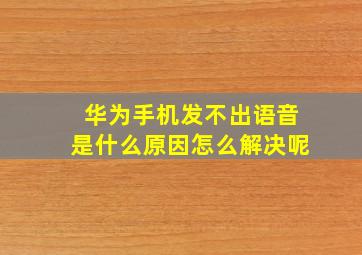 华为手机发不出语音
是什么原因怎么解决呢